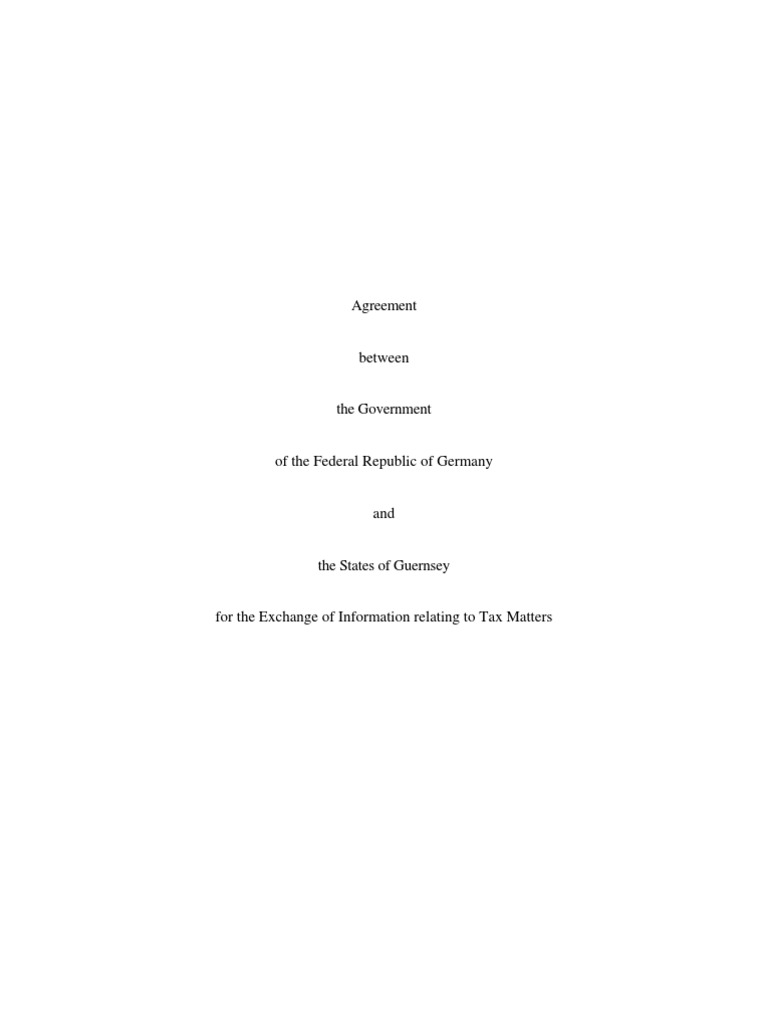 Agreement

between

the Government

of the Federal Republic of Germany

and

the States of Guernsey

for the Exchange of Information relating to Tax Matters